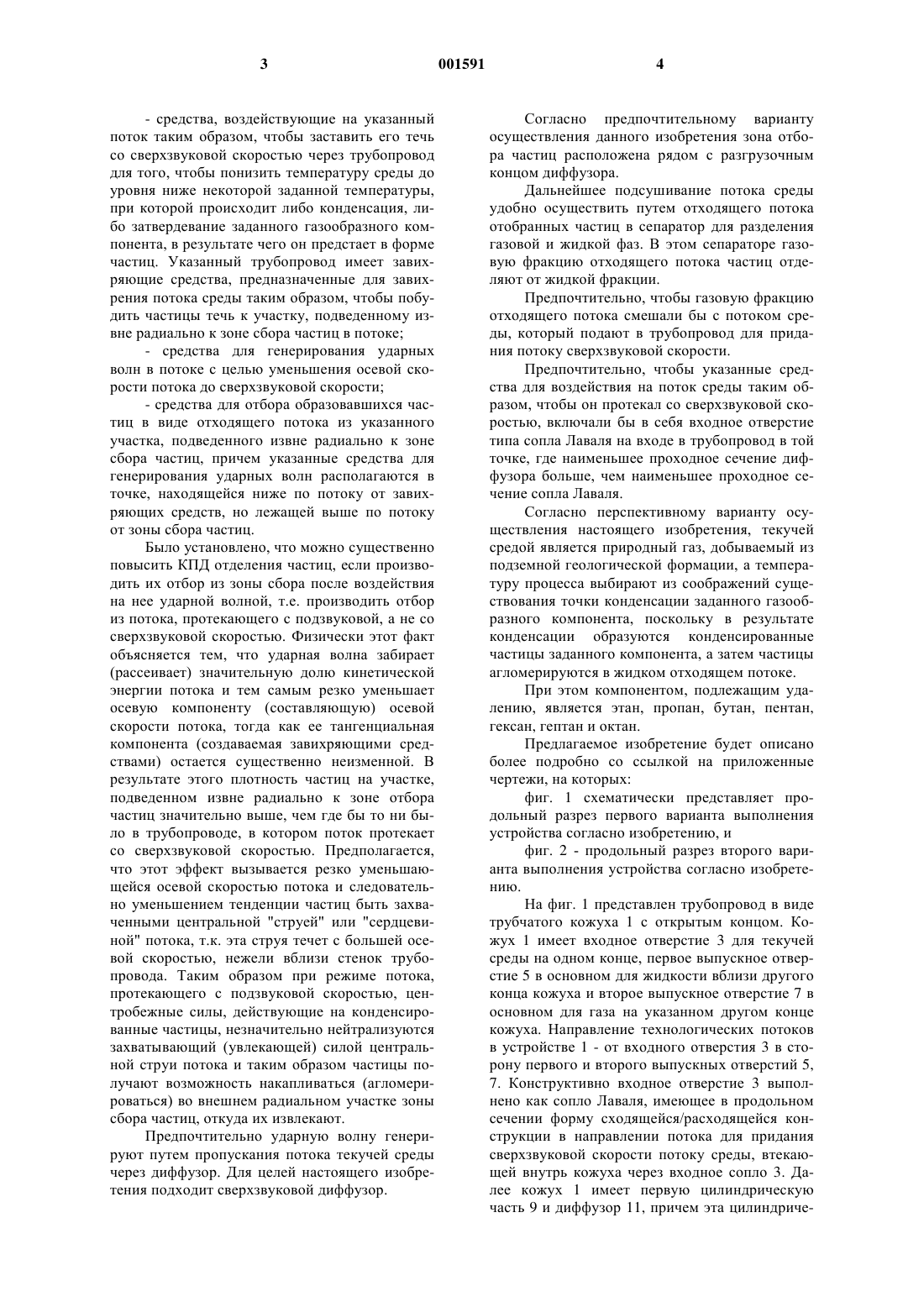 3 001591 4

- средства, воздействующие на указанный поток таким образом, чтобы заставить его течь со сверхзвуковой скоростью через трубопровод для того, чтобы понизить температуру среды до уровня ниже некоторой заданной температуры, при которой происходит либо конденсация, либо затвердевание заданного газообразного компонента, в результате чего он предстает в форме частиц. Указанный трубопровод имеет завихряющие средства, предназначенные для завихрения потока среды таким образом, чтобы побудить частицы течь к участку, подведенному извне радиально к зоне сбора частиц в потоке;

- средства для генерирования ударных волн в потоке с целью уменьшения осевой скорости потока до сверхзвуковой скорости;

- средства для отбора образовавшихся частиц в виде отходящего потока из указанного участка, подведенного извне радиально к зоне сбора частиц, причем указанные средства для генерирования ударных волн располагаются в точке, находящейся ниже по потоку от завихряющих средств, но лежащей выше по потоку от зоны сбора частиц.

Было установлено, что можно существенно повысить КПД отделения частиц, если производить их отбор из зоны сбора после воздействия на нее ударной волной, т.е. производить отбор из потока, протекающего с подзвуковой, а не со сверхзвуковой скоростью. Физически этот факт объясняется тем, что ударная волна забирает (рассеивает) значительную долю кинетической энергии потока и тем самым резко уменьшает осевую компоненту (составляющую) осевой скорости потока, тогда как ее тангенциальная компонента (создаваемая завихряющими средствами) остается существенно неизменной. В результате этого плотность частиц на участке, подведенном извне радиально к зоне отбора частиц значительно выше, чем где бы то ни было в трубопроводе, в котором поток протекает со сверхзвуковой скоростью. Предполагается, что этот эффект вызывается резко уменьшающейся осевой скоростью потока и следовательно уменьшением тенденции частиц быть захваченными центральной "струей" или "сердцевиной" потока, т.к. эта струя течет с большей осевой скоростью, нежели вблизи стенок трубопровода. Таким образом при режиме потока, протекающего с подзвуковой скоростью, центробежные силы, действующие на конденсированные частицы, незначительно нейтрализуются захватывающий (увлекающей) силой центральной струи потока и таким образом частицы получают возможность накапливаться (агломерироваться) во внешнем радиальном участке зоны сбора частиц, откуда их извлекают.

Предпочтительно ударную волну генерируют путем пропускания потока текучей среды через диффузор. Для целей настоящего изобретения подходит сверхзвуковой диффузор.

Согласно предпочтительному варианту осуществления данного изобретения зона отбора частиц расположена рядом с разгрузочным концом диффузора.

Дальнейшее подсушивание потока среды удобно осуществить путем отходящего потока отобранных частиц в сепаратор для разделения газовой и жидкой фаз. В этом сепараторе газовую фракцию отходящего потока частиц отделяют от жидкой фракции.

Предпочтительно, чтобы газовую фракцию отходящего потока смешали бы с потоком среды, который подают в трубопровод для придания потоку сверхзвуковой скорости.

Предпочтительно, чтобы указанные средства для воздействия на поток среды таким образом, чтобы он протекал со сверхзвуковой скоростью, включали бы в себя входное отверстие типа сопла Лаваля на входе в трубопровод в той точке, где наименьшее проходное сечение диффузора больше, чем наименьшее проходное сечение сопла Лаваля.

Согласно перспективному варианту осуществления настоящего изобретения, текучей средой является природный газ, добываемый из подземной геологической формации, а температуру процесса выбирают из соображений существования точки конденсации заданного газообразного компонента, поскольку в результате конденсации образуются конденсированные частицы заданного компонента, а затем частицы агломерируются в жидком отходящем потоке.

При этом компонентом, подлежащим удалению, является этан, пропан, бутан, пентан, гексан, гептан и октан.

Предлагаемое изобретение будет описано более подробно со ссылкой на приложенные чертежи, на которых:

фиг. 1 схематически представляет продольный разрез первого варианта выполнения устройства согласно изобретению, и

фиг. 2 - продольный разрез второго варианта выполнения устройства согласно изобретению.

На фиг. 1 представлен трубопровод в виде трубчатого кожуха 1 с открытым концом. Кожух 1 имеет входное отверстие 3 для текучей среды на одном конце, первое выпускное отверстие 5 в основном для жидкости вблизи другого конца кожуха и второе выпускное отверстие 7 в основном для газа на указанном другом конце кожуха. Направление технологических потоков в устройстве 1 - от входного отверстия 3 в сторону первого и второго выпускных отверстий 5, 7. Конструктивно входное отверстие 3 выполнено как сопло Лаваля, имеющее в продольном сечении форму сходящейся/расходящейся конструкции в направлении потока для придания сверхзвуковой скорости потоку среды, втекающей внутрь кожуха через входное сопло 3. Далее кожух 1 имеет первую цилиндрическую часть 9 и диффузор 11, причем эта цилиндриче-